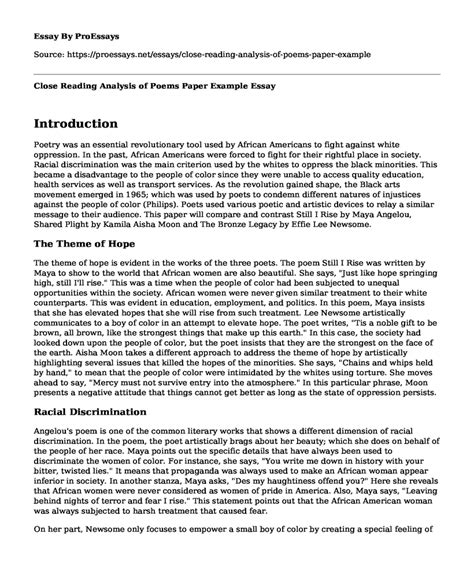 Essay By ProEssays

Source: https://proessays.net/essays/close-reading-analysis-of-poems-paper-example

Close Reading Analysis of Poems Paper Example Essay

Introduction

Poetry was an essential revolutionary tool used by African Americans to fight against white oppression. In the past, African Americans were forced to fight for their rightful place in society. Racial discrimination was the main criterion used by the whites to oppress the black minorities. This became a disadvantage to the people of color since they were unable to access quality education, health services as well as transport services. As the revolution gained shape, the Black arts movement emerged in 1965; which was used by poets to condemn different natures of injustices against the people of color (Philips). Poets used various poetic and artistic devices to relay a similar message to their audience. This paper will compare and contrast Still I Rise by Maya Angelou, Shared Plight by Kamila Aisha Moon and The Bronze Legacy by Effie Lee Newsome.

The Theme of Hope

The theme of hope is evident in the works of the three poets. The poem Still I Rise was written by Maya to show to the world that African women are also beautiful. She says, "Just like hope springing high, still I'll rise." This was a time when the people of color had been subjected to unequal opportunities within the society. African women were never given similar treatment to their white counterparts. This was evident in education, employment, and politics. In this poem, Maya insists that she has elevated hopes that she will rise from such treatment. Lee Newsome artistically communicates to a boy of color in an attempt to elevate hope. The poet writes, "Tis a noble gift to be brown, all brown, like the strongest things that make up this earth." In this case, the society had looked down upon the people of color, but the poet insists that they are the strongest on the face of the earth. Aisha Moon takes a different approach to address the theme of hope by artistically highlighting several issues that killed the hopes of the minorities. She says, "Chains and whips held by hand," to mean that the people of color were intimidated by the whites using torture. She moves ahead to say, "Mercy must not survive entry into the atmosphere." In this particular phrase, Moon presents a negative attitude that things cannot get better as long as the state of oppression persists.

Racial Discrimination

Angelou's poem is one of the common literary works that shows a different dimension of racial discrimination. In the poem, the poet artistically brags about her beauty; which she does on behalf of the people of her race. Maya points out the specific details that have always been used to discriminate the women of color. For instance, she says, "You write me down in history with your bitter, twisted lies." It means that propaganda was always used to make an African woman appear inferior in society. In another stanza, Maya asks, "Des my haughtiness offend you?" Here she reveals that African women were never considered as women of pride in America. Also, Maya says, "Leaving behind nights of terror and fear I rise." This statement points out that the African American woman was always subjected to harsh treatment that caused fear.

On her part, Newsome only focuses to empower a small boy of color by creating a special feeling of